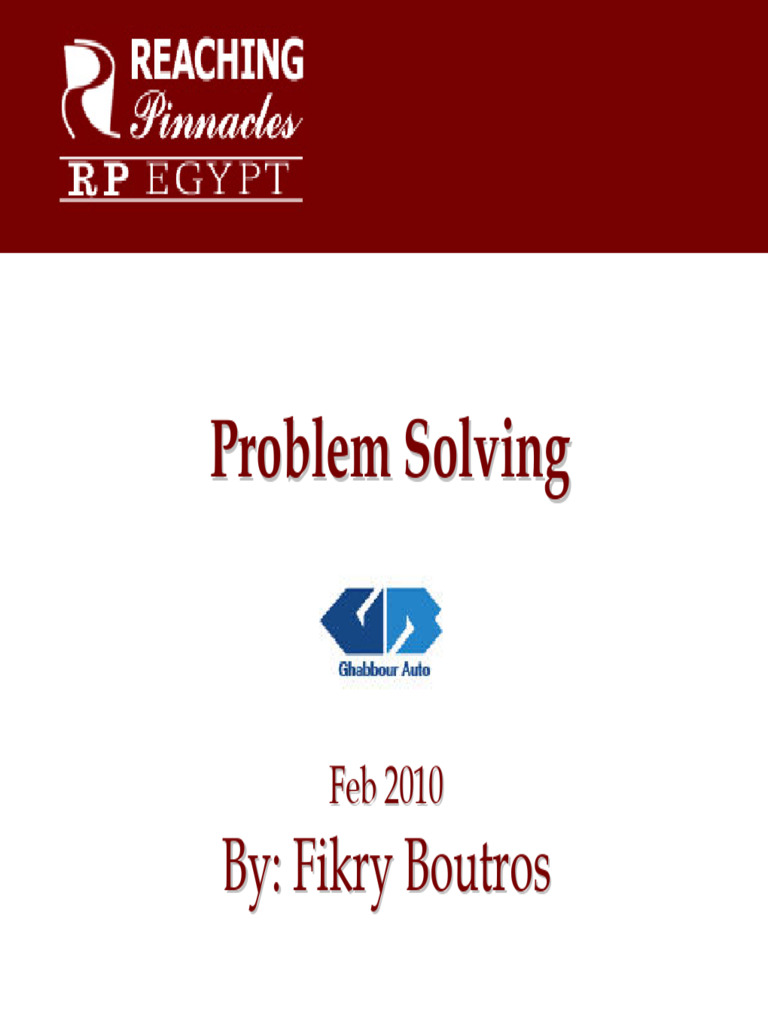 REACHING
Pinnacles
RP EGYPT

Problem Solving

Ghabbour Auto

Feb 2010

By: Fikry Boutros